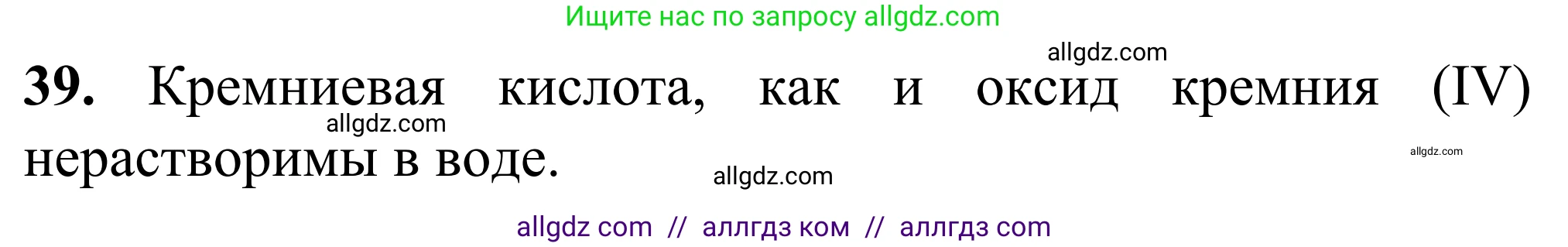 Ищите нас по запросу allgdz.com

allgdz.com

39. Кремниевая кислота, как и оксид кремния (IV) нерастворимы в воде.

allgdz.com

allgdz.com

allgdz.com

allgdz com // аллгдз ком // аллгдз com